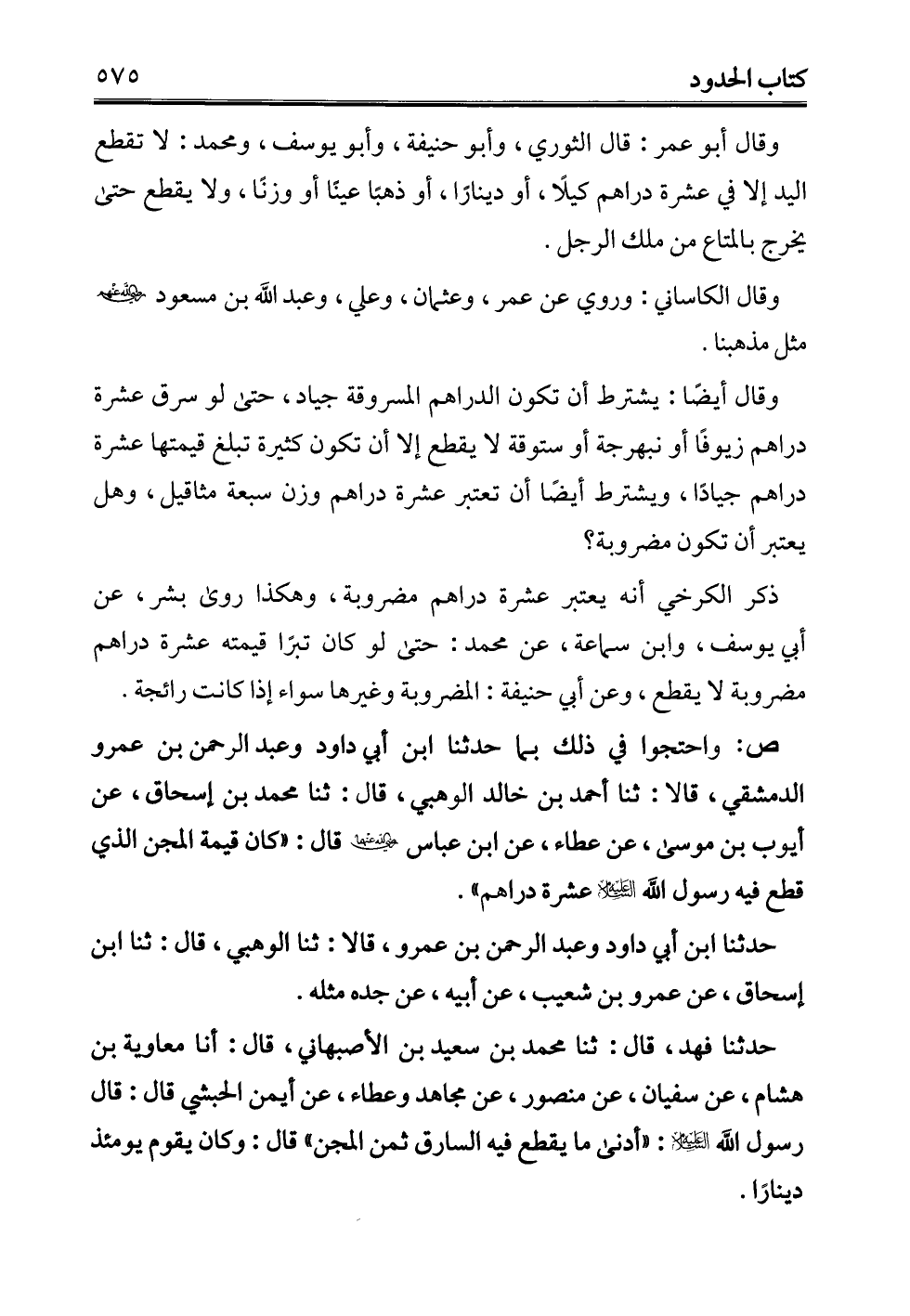 كتاب الحدود ٥٧٥

وقال أبو عمر : قال الثوري ، وأبو حنيفة ، وأبو يوسف ، ومحمد : لا تقطع اليد إلا في عشرة دراهم كيلًا ، أو دينارًا ، أو ذهبًا عينًا أو وزنًا ، ولا يقطع حتى يخرج بالمتاع من ملك الرجل .

وقال الكاساني : وروي عن عمر ، وعثمان ، وعلي ، وعبد الله بن مسعود رضي الله عنهم مثل مذهبنا .

وقال أيضًا : يشترط أن تكون الدراهم المسروقة جياد ، حتى لو سرق عشرة دراهم زيوفًا أو نبهرجة أو ستوقة لا يقطع إلا أن تكون كثيرة تبلغ قيمتها عشرة دراهم جيادًا ، ويشترط أيضًا أن تعتبر عشرة دراهم وزن سبعة مثاقيل ، وهل يعتبر أن تكون مضروبة؟

ذكر الكرخي أنه يعتبر عشرة دراهم مضروبة ، وهكذا روى بشر ، عن أبي يوسف ، وابن سماعة ، عن محمد : حتى لو كان تبرًا قيمته عشرة دراهم مضروبة لا يقطع ، وعن أبي حنيفة : المضروبة وغيرها سواء إذا كانت رائجة .

ص: واحتجوا في ذلك بما حدثنا ابن أبي داود وعبد الرحمن بن عمرو الدمشقي ، قالا : ثنا أحمد بن خالد الوهبي ، قال : ثنا محمد بن إسحاق ، عن أيوب بن موسى ، عن عطاء ، عن ابن عباس رضي الله عنهما قال : «كان قيمة المجن الذي قطع فيه رسول الله عليه السلام عشرة دراهم» .

حدثنا ابن أبي داود وعبد الرحمن بن عمرو ، قالا : ثنا الوهبي ، قال : ثنا ابن إسحاق ، عن عمرو بن شعيب ، عن أبيه ، عن جده مثله .

حدثنا فهد ، قال : ثنا محمد بن سعيد بن الأصبهاني ، قال : أنا معاوية بن هشام ، عن سفيان ، عن منصور ، عن مجاهد وعطاء ، عن أيمن الحبشي قال : قال رسول الله عليه السلام : «أدنى ما يقطع فيه السارق ثمن المجن» قال : وكان يقوم يومئذ دينارًا .